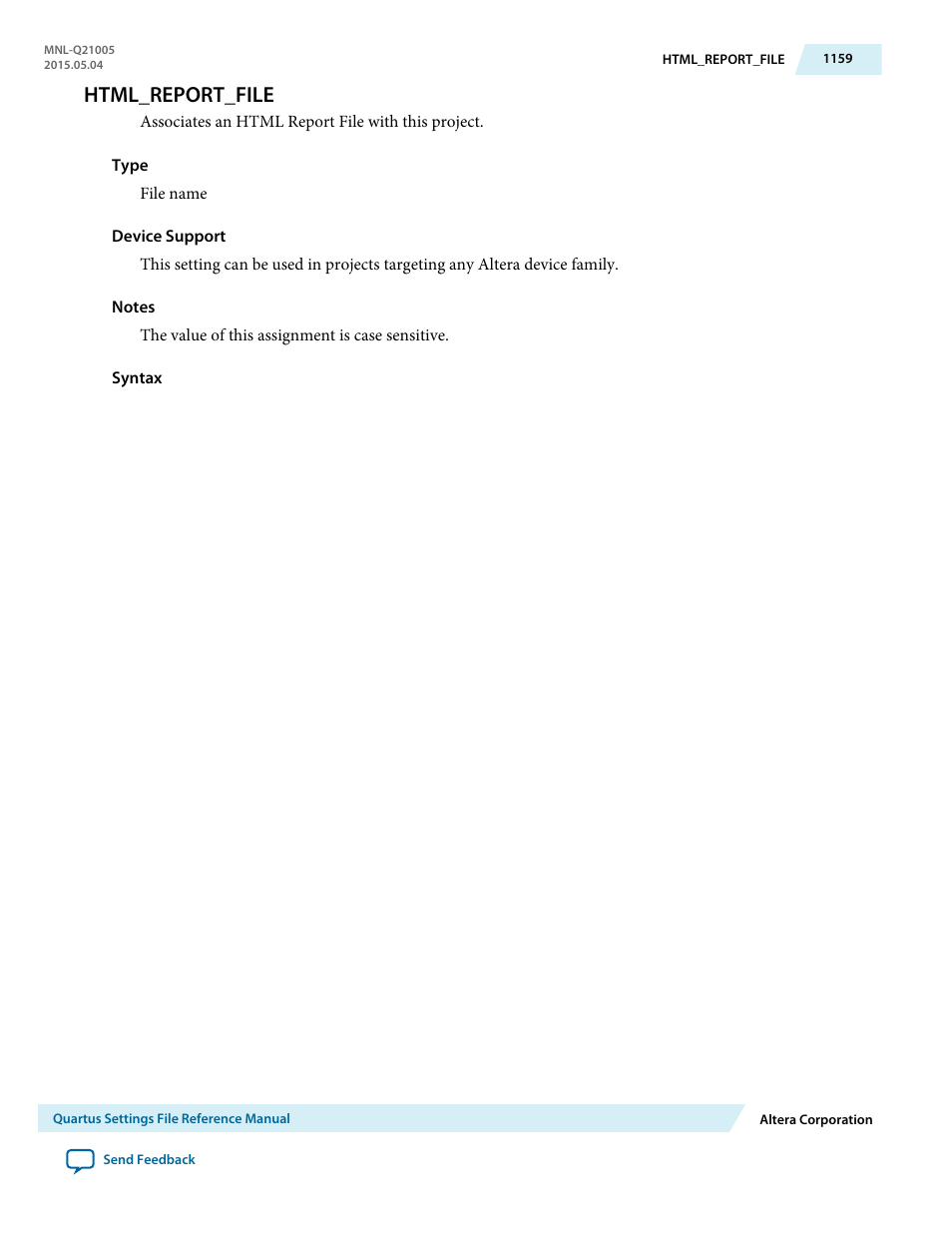 MNL-Q21005
2015.05.04

HTML_REPORT_FILE 1159

HTML_REPORT_FILE

Associates an HTML Report File with this project.

Type

File name

Device Support

This setting can be used in projects targeting any Altera device family.

Notes

The value of this assignment is case sensitive.

Syntax

Quartus Settings File Reference Manual

Altera Corporation

Send Feedback